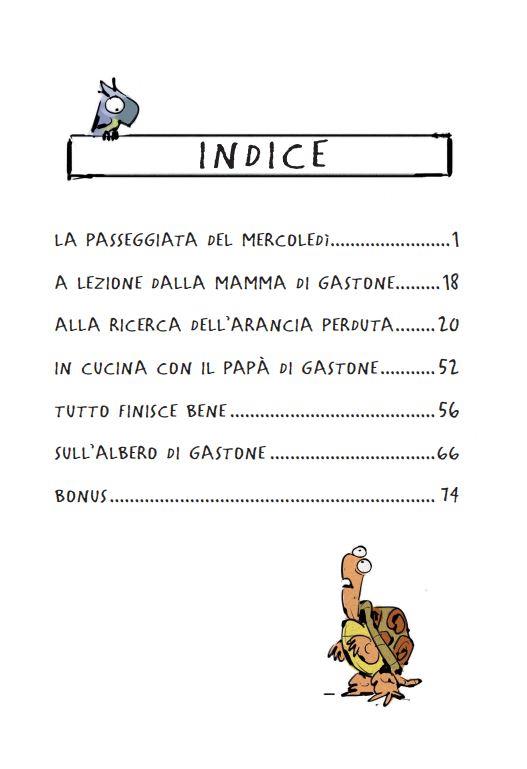 INDICE

LA PASSEGGIATA DEL MERCOLEDÌ 1

A LEZIONE DALLA MAMMA DI GASTONE 18

ALLA RICERCA DELL'ARANCIA PERDUTA 20

IN CUCINA CON IL PAPÀ DI GASTONE 52

TUTTO FINISCE BENE 56

SULL'ALBERO DI GASTONE 66

BONUS 74